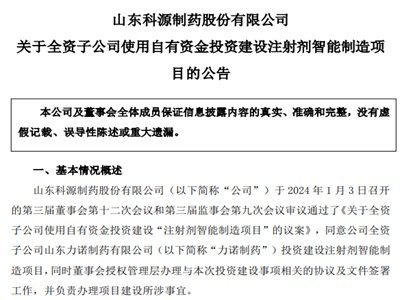 山东科源制药股份有限公司
关于全资子公司使用自有资金投资建设注射剂智能制造项目的公告

本公司及董事会全体成员保证信息披露内容的真实、准确和完整，没有虚假记载、误导性陈述或重大遗漏。

一、基本情况概述

山东科源制药股份有限公司（以下简称“公司”）于 2024 年 1 月 3 日召开的第三届董事会第十二次会议和第三届监事会第九次会议审议通过了《关于全资子公司使用自有资金投资建设“注射剂智能制造项目”的议案》，同意公司全资子公司山东力诺制药有限公司（以下简称“力诺制药”）投资建设注射剂智能制造项目，同时董事会授权管理层办理与本次投资建设事项相关的协议及文件签署工作，并负责办理项目建设所涉事宜。